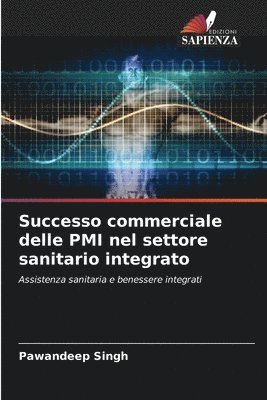 EDIZIONI
SAPIENZA

Successo commerciale delle PMI nel settore sanitario integrato

Assistenza sanitaria e benessere integrati

Pawandeep Singh